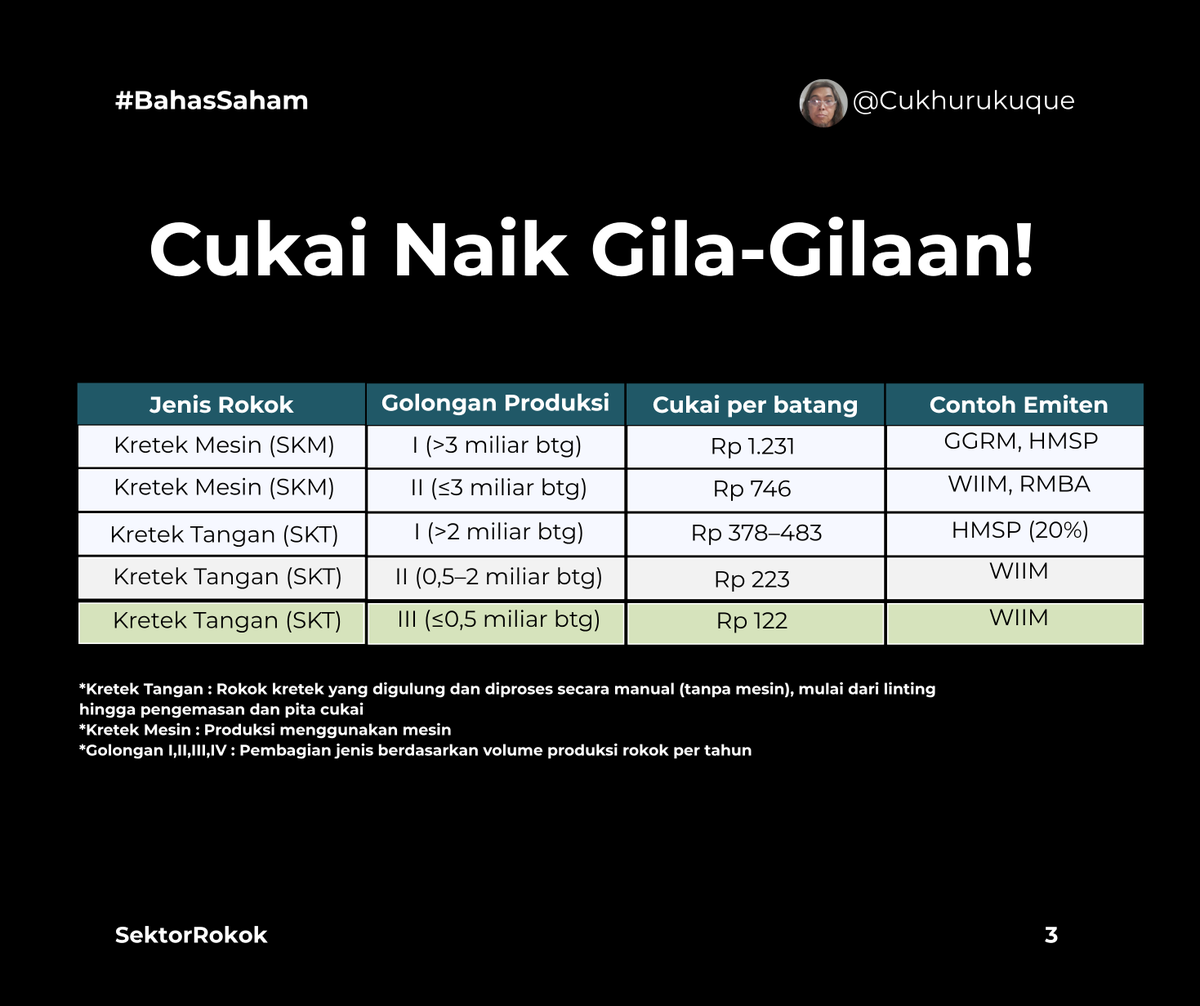 #BahasSaham

@Cukhurukuque

Cukai Naik Gila-Gilaan!

| Jenis Rokok | Golongan Produksi | Cukai per batang | Contoh Emiten |
|---|---|---|---|
| Kretek Mesin (SKM) | I (>3 miliar btg) | Rp 1.231 | GGRM, HMSP |
| Kretek Mesin (SKM) | II (≤3 miliar btg) | Rp 746 | WIIM, RMBA |
| Kretek Tangan (SKT) | I (>2 miliar btg) | Rp 378–483 | HMSP (20%) |
| Kretek Tangan (SKT) | II (0,5–2 miliar btg) | Rp 223 | WIIM |
| Kretek Tangan (SKT) | III (≤0,5 miliar btg) | Rp 122 | WIIM |

*Kretek Tangan : Rokok kretek yang digulung dan diproses secara manual (tanpa mesin), mulai dari linting hingga pengemasan dan pita cukai
*Kretek Mesin : Produksi menggunakan mesin
*Golongan I,II,III,IV : Pembagian jenis berdasarkan volume produksi rokok per tahun

SektorRokok

3